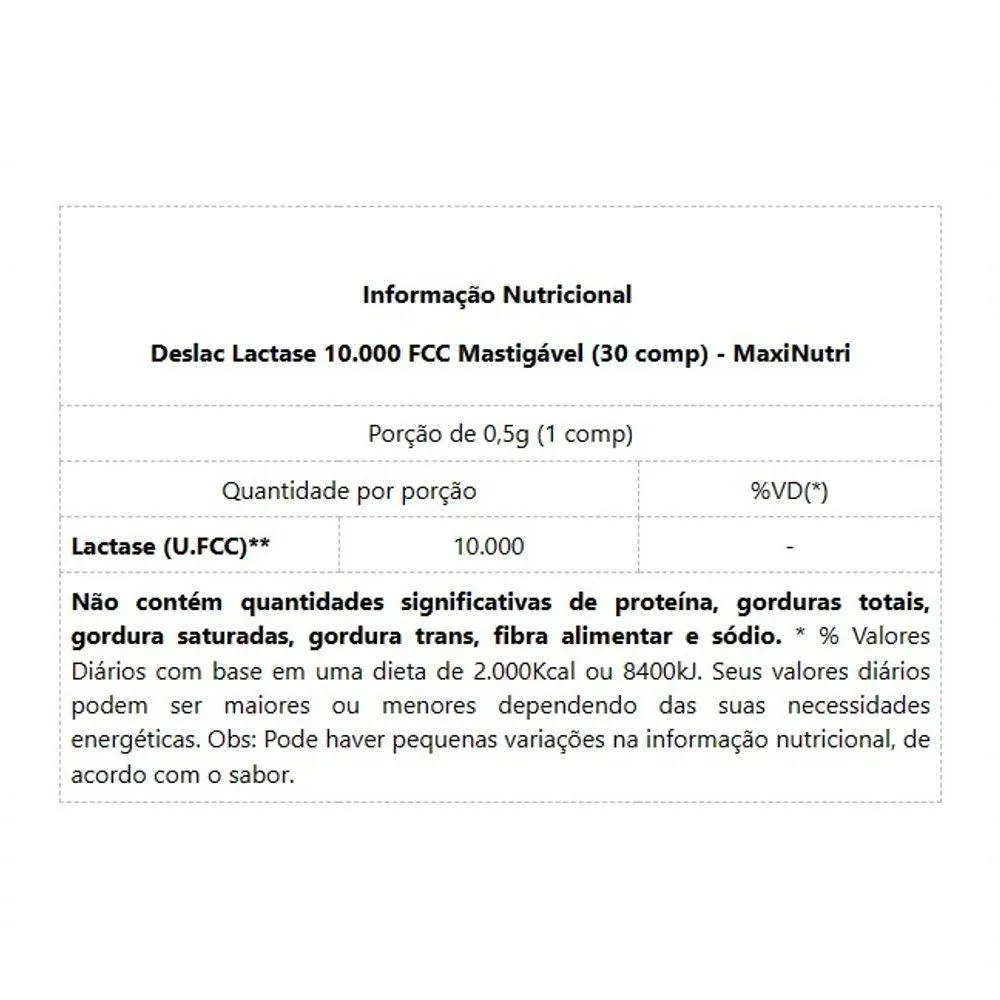 Informação Nutricional

Deslac Lactase 10.000 FCC Mastigável (30 comp) - MaxiNutri

Porção de 0,5g (1 comp)

| Quantidade por porção | | %VD(*) |
|---|---|---|
| Lactase (U.FCC)** | 10.000 | - |

Não contém quantidades significativas de proteína, gorduras totais, gordura saturadas, gordura trans, fibra alimentar e sódio. * % Valores Diários com base em uma dieta de 2.000Kcal ou 8400kJ. Seus valores diários podem ser maiores ou menores dependendo das suas necessidades energéticas. Obs: Pode haver pequenas variações na informação nutricional, de acordo com o sabor.